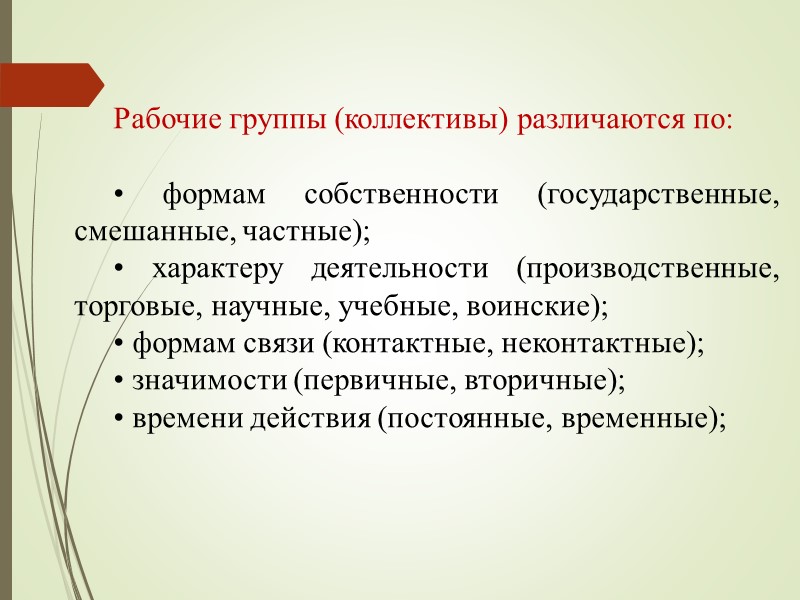 Рабочие группы (коллективы) различаются по:

• формам собственности (государственные, смешанные, частные);
• характеру деятельности (производственные, торговые, научные, учебные, воинские);
• формам связи (контактные, неконтактные);
• значимости (первичные, вторичные);
• времени действия (постоянные, временные);